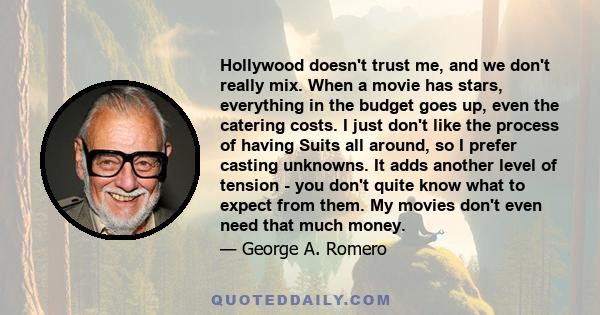 Hollywood doesn't trust me, and we don't really mix. When a movie has stars, everything in the budget goes up, even the catering costs. I just don't like the process of having Suits all around, so I prefer casting unknowns. It adds another level of tension - you don't quite know what to expect from them. My movies don't even need that much money.

— George A. Romero

QUOTEDDAILY.COM